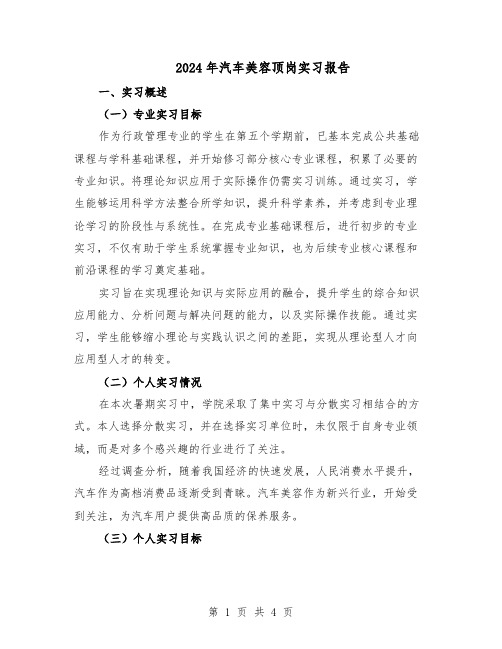 2024年汽车美容顶岗实习报告

一、实习概述

（一）专业实习目标

作为行政管理专业的学生在第五个学期前，已基本完成公共基础课程与学科基础课程，并开始修习部分核心专业课程，积累了必要的专业知识。将理论知识应用于实际操作仍需实习训练。通过实习，学生能够运用科学方法整合所学知识，提升科学素养，并考虑到专业理论学习的阶段性与系统性。在完成专业基础课程后，进行初步的专业实习，不仅有助于学生系统掌握专业知识，也为后续专业核心课程和前沿课程的学习奠定基础。

实习旨在实现理论知识与实际应用的融合，提升学生的综合知识应用能力、分析问题与解决问题的能力，以及实际操作技能。通过实习，学生能够缩小理论与实践认识之间的差距，实现从理论型人才向应用型人才的转变。

（二）个人实习情况

在本次暑期实习中，学院采取了集中实习与分散实习相结合的方式。本人选择分散实习，并在选择实习单位时，未仅限于自身专业领域，而是对多个感兴趣的行业进行了关注。

经过调查分析，随着我国经济的快速发展，人民消费水平提升，汽车作为高档消费品逐渐受到青睐。汽车美容作为新兴行业，开始受到关注，为汽车用户提供高品质的保养服务。

（三）个人实习目标

第 1 页 共 4 页